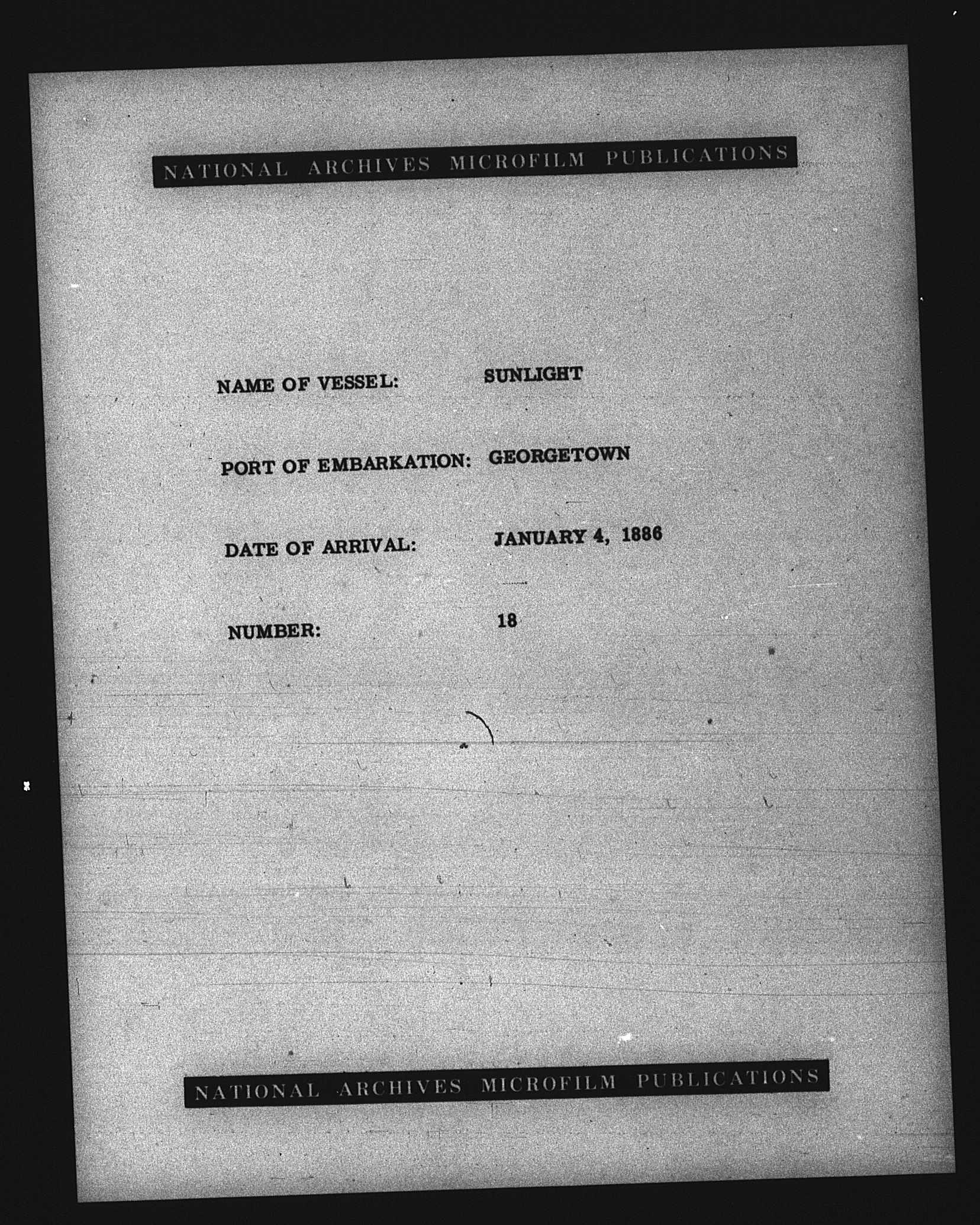 NATIONAL ARCHIVES MICROFILM PUBLICATIONS

NAME OF VESSEL: SUNLIGHT

PORT OF EMBARKATION: GEORGETOWN

DATE OF ARRIVAL: JANUARY 4, 1886

NUMBER: 18

NATIONAL ARCHIVES MICROFILM PUBLICATIONS